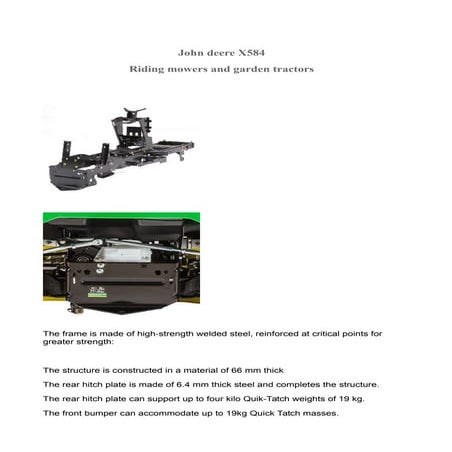 John deere X584

Riding mowers and garden tractors

The frame is made of high-strength welded steel, reinforced at critical points for greater strength:

The structure is constructed in a material of 66 mm thick

The rear hitch plate is made of 6.4 mm thick steel and completes the structure.

The rear hitch plate can support up to four kilo Quik-Tatch weights of 19 kg.

The front bumper can accommodate up to 19kg Quick Tatch masses.